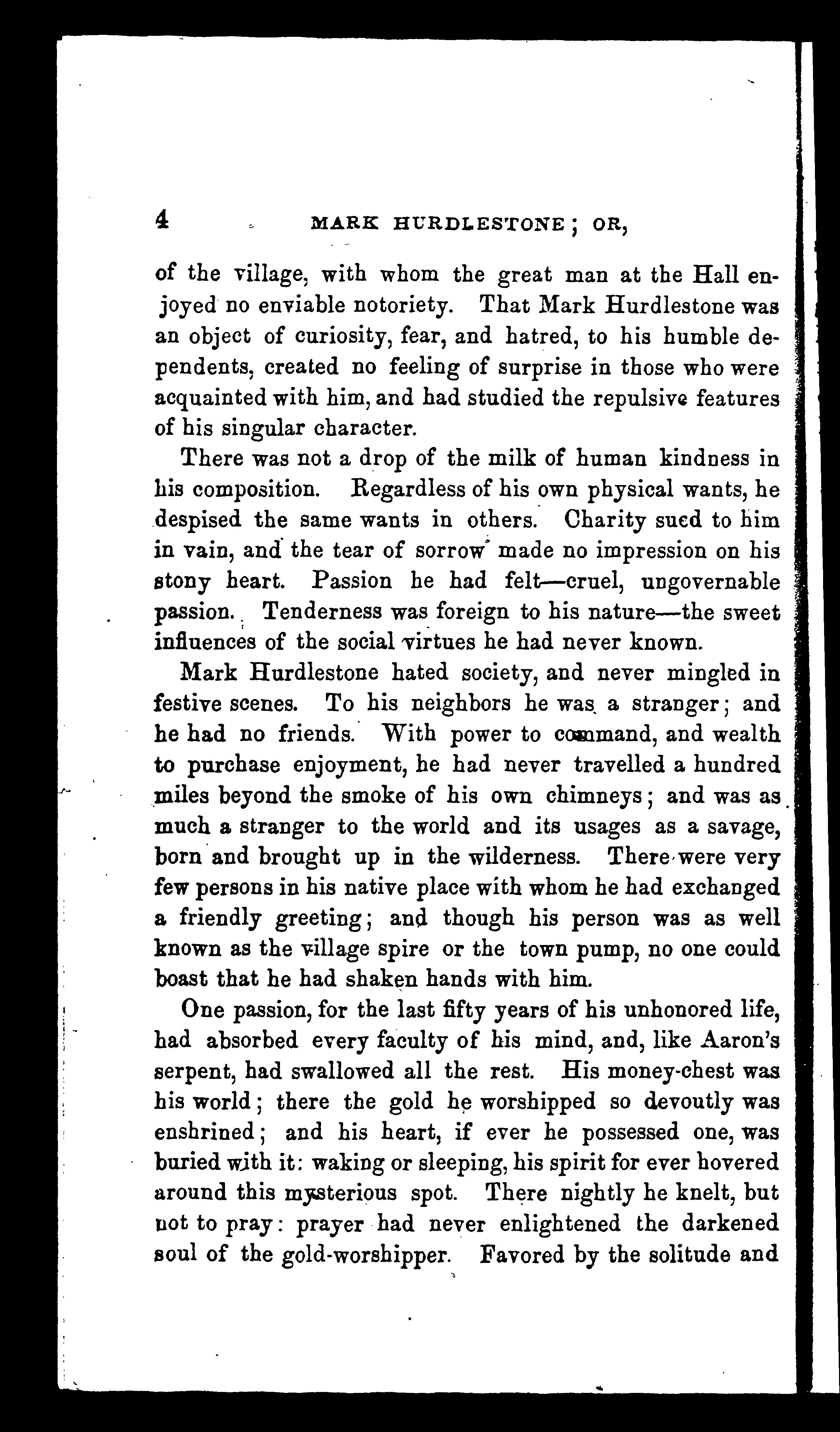 4 MARK HURDLESTONE; OR,

of the village, with whom the great man at the Hall enjoyed no enviable notoriety. That Mark Hurdlestone was an object of curiosity, fear, and hatred, to his humble dependents, created no feeling of surprise in those who were acquainted with him, and had studied the repulsive features of his singular character.

There was not a drop of the milk of human kindness in his composition. Regardless of his own physical wants, he despised the same wants in others. Charity sued to him in vain, and the tear of sorrow made no impression on his stony heart. Passion he had felt—cruel, ungovernable passion. Tenderness was foreign to his nature—the sweet influences of the social virtues he had never known.

Mark Hurdlestone hated society, and never mingled in festive scenes. To his neighbors he was a stranger; and he had no friends. With power to command, and wealth to purchase enjoyment, he had never travelled a hundred miles beyond the smoke of his own chimneys; and was as much a stranger to the world and its usages as a savage, born and brought up in the wilderness. There were very few persons in his native place with whom he had exchanged a friendly greeting; and though his person was as well known as the village spire or the town pump, no one could boast that he had shaken hands with him.

One passion, for the last fifty years of his unhonored life, had absorbed every faculty of his mind, and, like Aaron's serpent, had swallowed all the rest. His money-chest was his world; there the gold he worshipped so devoutly was enshrined; and his heart, if ever he possessed one, was buried with it: waking or sleeping, his spirit for ever hovered around this mysterious spot. There nightly he knelt, but not to pray: prayer had never enlightened the darkened soul of the gold-worshipper. Favored by the solitude and